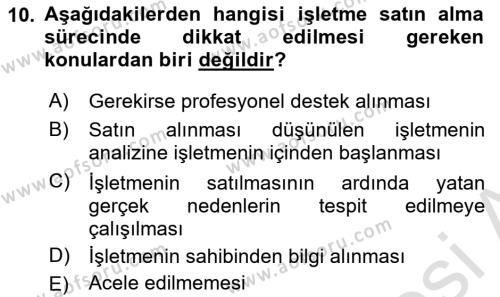 10. Aşağıdakilerden hangisi işletme satın alma sürecinde dikkat edilmesi gereken konulardan biri değildir?

A) Gerekirse profesyonel destek alınması
B) Satın alınması düşünülen işletmenin analizine işletmenin içinden başlanması
C) İşletmenin satılmasının ardında yatan gerçek nedenlerin tespit edilmeye çalışılması
D) İşletmenin sahibinden bilgi alınması
E) Acele edilmemesi

www.aofsoru.com